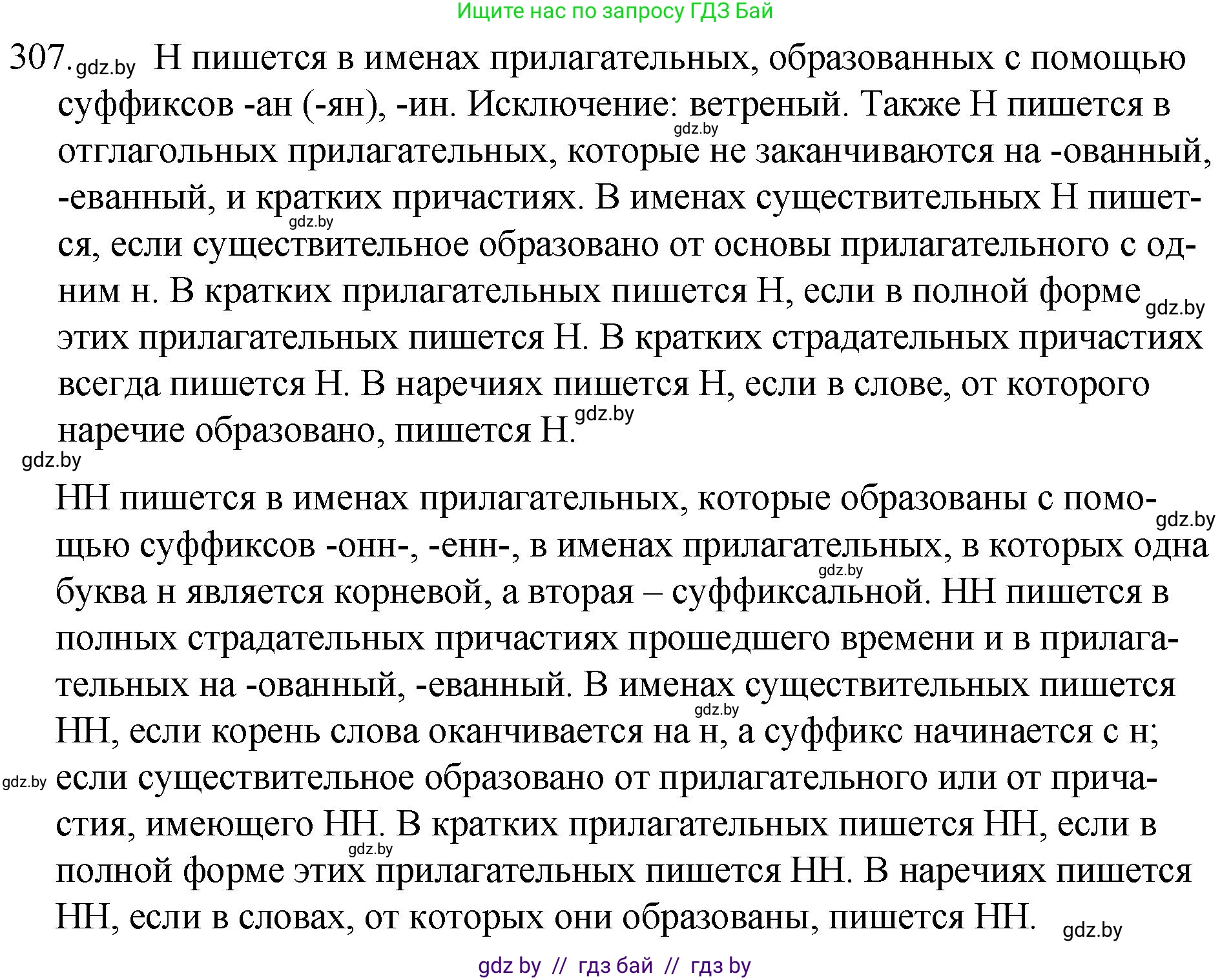 Ищите нас по запросу ГДЗ Бай

307. gdz.by Н пишется в именах прилагательных, образованных с помощью суффиксов -ан (-ян), -ин. Исключение: ветреный. Также Н пишется в gdz.by отглагольных прилагательных, которые не заканчиваются на -ованный, -еванный, и кратких причастиях. В именах существительных Н пишется, gdz.by если существительное образовано от основы прилагательного с одним н. В кратких прилагательных пишется Н, если в полной форме gdz.by этих прилагательных пишется Н. В кратких страдательных причастиях всегда пишется Н. В наречиях пишется Н, если в слове, от которого наречие образовано, пишется Н. gdz.by

gdz.by

НН пишется в именах прилагательных, которые образованы с помощью gdz.by суффиксов -онн-, -енн-, в именах прилагательных, в которых одна gdz.by буква н является корневой, а вторая – суффиксальной. НН пишется в полных страдательных причастиях прошедшего времени и в прилагательных на -ованный, -еванный. В именах существительных пишется gdz.by НН, если корень слова оканчивается на н, а суффикс начинается с н; gdz.by если существительное образовано от прилагательного или от причастия, имеющего НН. В кратких прилагательных пишется НН, если в gdz.by полной форме этих прилагательных пишется НН. В наречиях пишется НН, если в словах, от которых они образованы, пишется НН. gdz.by

gdz by // гдз бай // гдз by